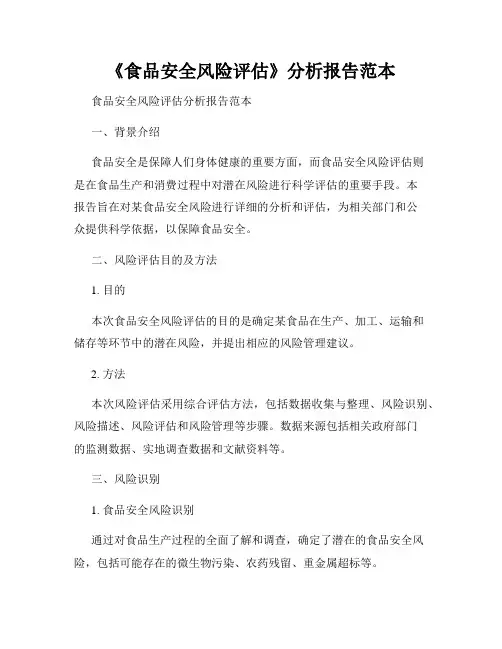 《食品安全风险评估》分析报告范本

食品安全风险评估分析报告范本

一、背景介绍

食品安全是保障人们身体健康的重要方面，而食品安全风险评估则是在食品生产和消费过程中对潜在风险进行科学评估的重要手段。本报告旨在对某食品安全风险进行详细的分析和评估，为相关部门和公众提供科学依据，以保障食品安全。

二、风险评估目的及方法

1. 目的

本次食品安全风险评估的目的是确定某食品在生产、加工、运输和储存等环节中的潜在风险，并提出相应的风险管理建议。

2. 方法

本次风险评估采用综合评估方法，包括数据收集与整理、风险识别、风险描述、风险评估和风险管理等步骤。数据来源包括相关政府部门的监测数据、实地调查数据和文献资料等。

三、风险识别

1. 食品安全风险识别

通过对食品生产过程的全面了解和调查，确定了潜在的食品安全风险，包括可能存在的微生物污染、农药残留、重金属超标等。